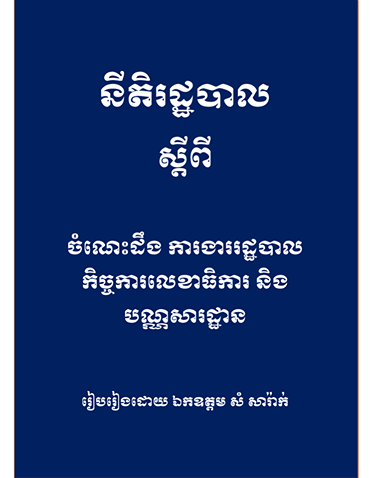 នីតិរដ្ឋបាល
ស្តីពី

ចំណេះដឹង ការងាររដ្ឋបាល កិច្ចការលេខាធិការ និង បណ្ណសារដ្ឋាន

រៀបរៀងដោយ ឯកឧត្តម សំ សារ៉ាក់